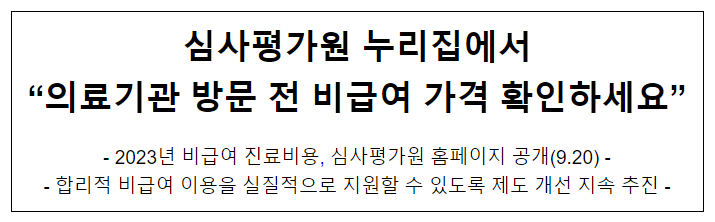 심사평가원 누리집에서
“의료기관 방문 전 비급여 가격 확인하세요”

- 2023년 비급여 진료비용, 심사평가원 홈페이지 공개(9.20) -
- 합리적 비급여 이용을 실질적으로 지원할 수 있도록 제도 개선 지속 추진 -